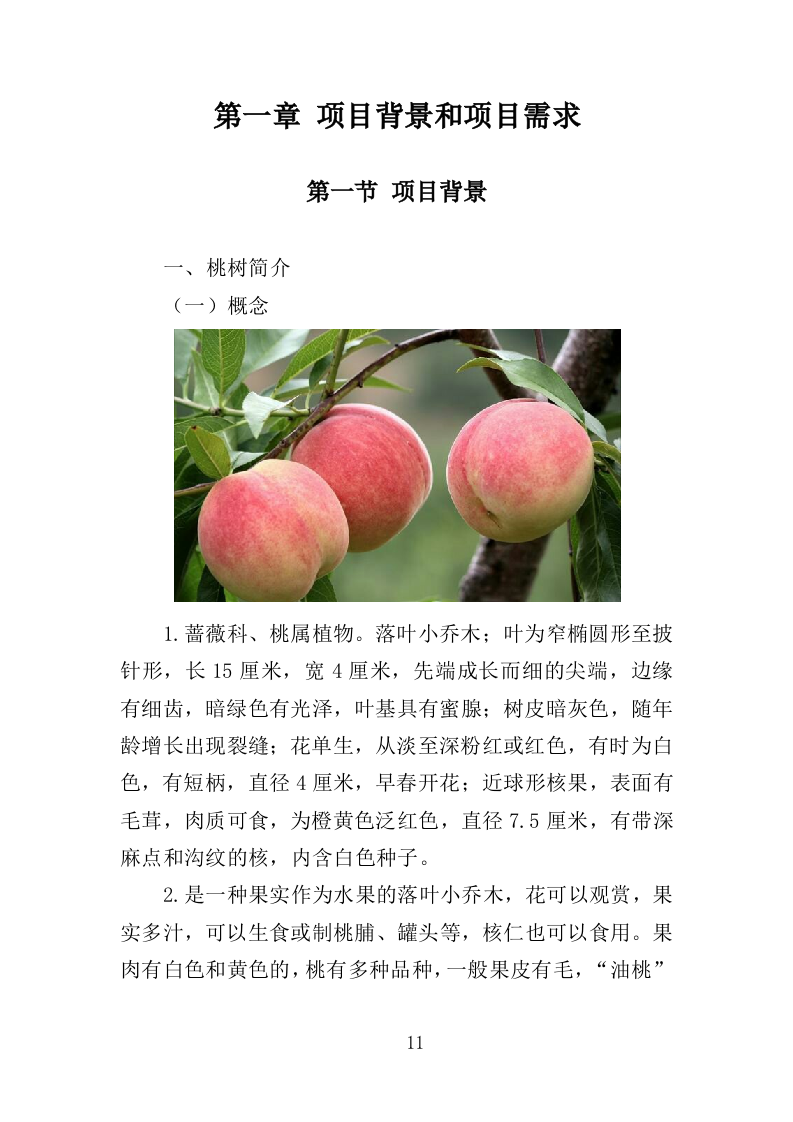 第一章 项目背景和项目需求

第一节 项目背景

一、桃树简介

（一）概念

1.蔷薇科、桃属植物。落叶小乔木；叶为窄椭圆形至披针形，长 15 厘米，宽 4 厘米，先端成长而细的尖端，边缘有细齿，暗绿色有光泽，叶基具有蜜腺；树皮暗灰色，随年龄增长出现裂缝；花单生，从淡至深粉红或红色，有时为白色，有短柄，直径 4 厘米，早春开花；近球形核果，表面有毛茸，肉质可食，为橙黄色泛红色，直径 7.5 厘米，有带深麻点和沟纹的核，内含白色种子。

2.是一种果实作为水果的落叶小乔木，花可以观赏，果实多汁，可以生食或制桃脯、罐头等，核仁也可以食用。果肉有白色和黄色的，桃有多种品种，一般果皮有毛，“油桃”

11